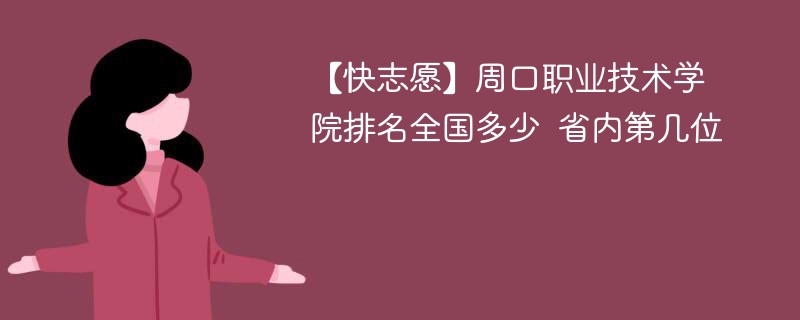 【快志愿】周口职业技术学院排名全国多少 省内第几位